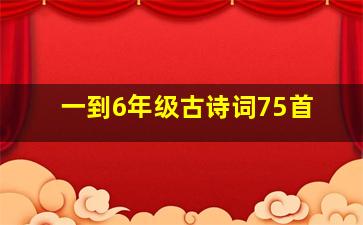 一到6年级古诗词75首